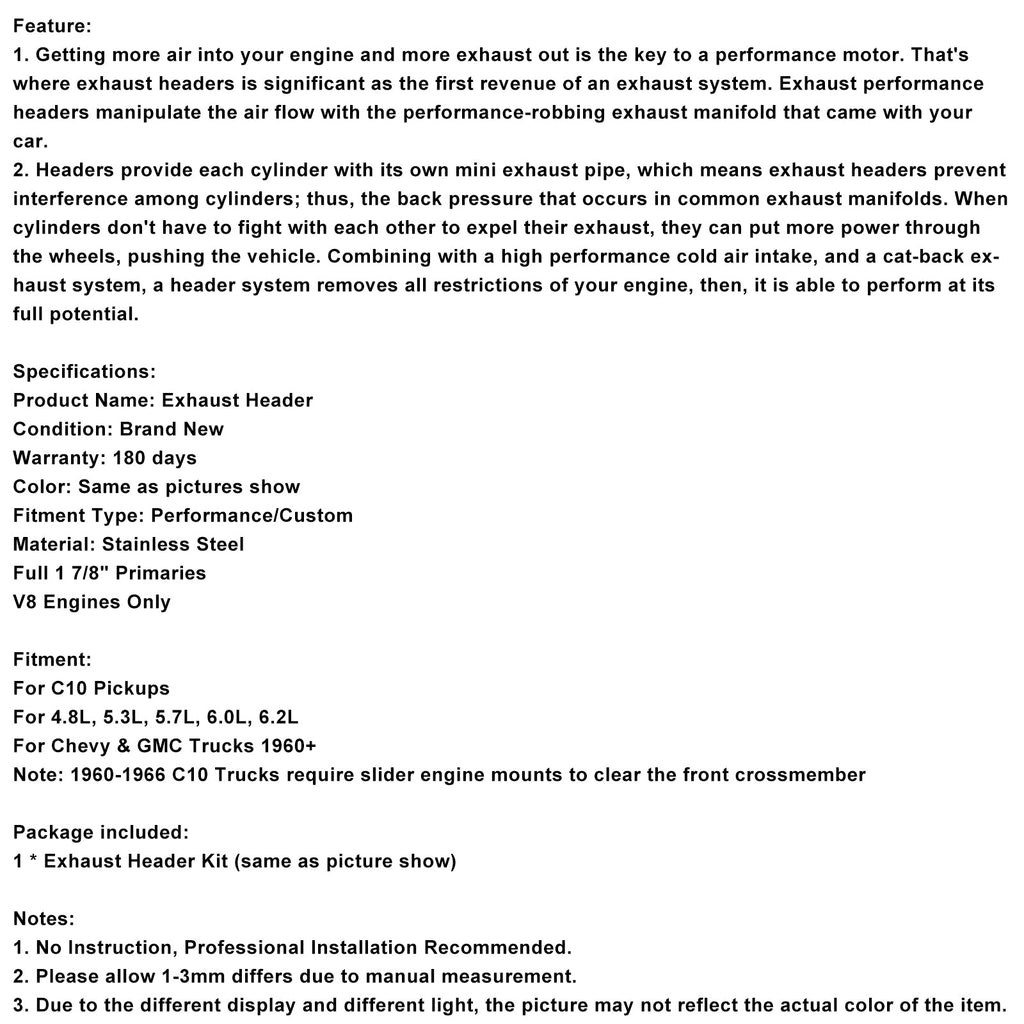 Feature:
1. Getting more air into your engine and more exhaust out is the key to a performance motor. That's where exhaust headers is significant as the first revenue of an exhaust system. Exhaust performance headers manipulate the air flow with the performance-robbing exhaust manifold that came with your car.
2. Headers provide each cylinder with its own mini exhaust pipe, which means exhaust headers prevent interference among cylinders; thus, the back pressure that occurs in common exhaust manifolds. When cylinders don't have to fight with each other to expel their exhaust, they can put more power through the wheels, pushing the vehicle. Combining with a high performance cold air intake, and a cat-back exhaust system, a header system removes all restrictions of your engine, then, it is able to perform at its full potential.

Specifications:
Product Name: Exhaust Header
Condition: Brand New
Warranty: 180 days
Color: Same as pictures show
Fitment Type: Performance/Custom
Material: Stainless Steel
Full 1 7/8" Primaries
V8 Engines Only

Fitment:
For C10 Pickups
For 4.8L, 5.3L, 5.7L, 6.0L, 6.2L
For Chevy & GMC Trucks 1960+
Note: 1960-1966 C10 Trucks require slider engine mounts to clear the front crossmember

Package included:
1 * Exhaust Header Kit (same as picture show)

Notes:
1. No Instruction, Professional Installation Recommended.
2. Please allow 1-3mm differs due to manual measurement.
3. Due to the different display and different light, the picture may not reflect the actual color of the item.